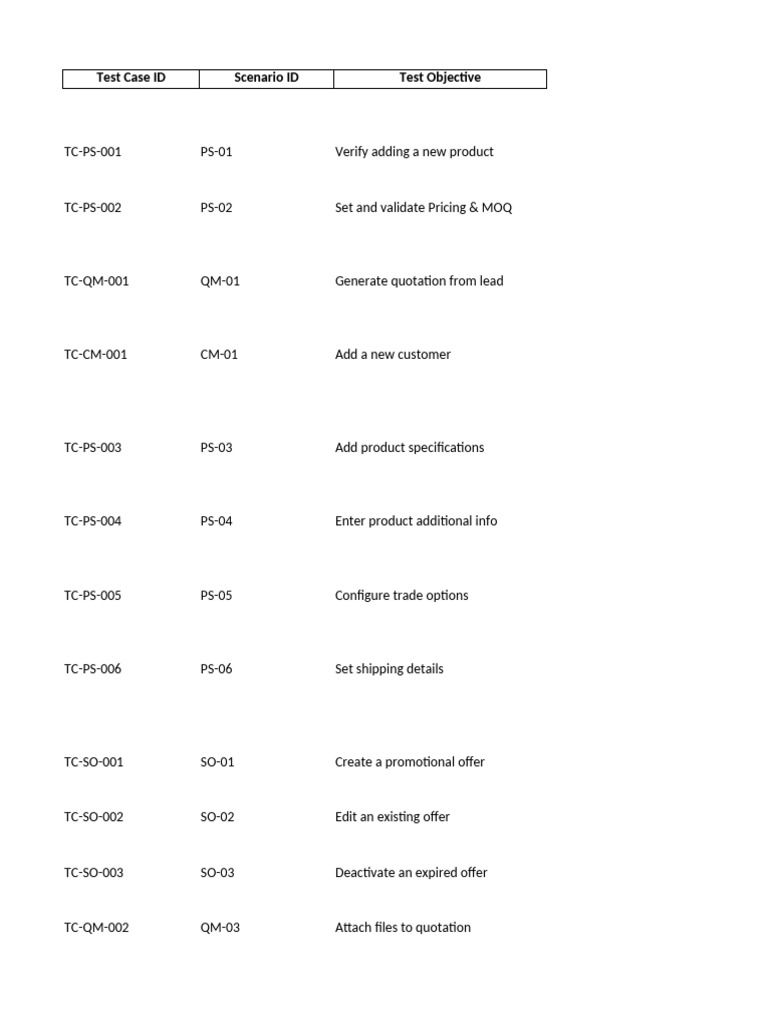 | Test Case ID | Scenario ID | Test Objective |
|---|---|---|
| TC-PS-001 | PS-01 | Verify adding a new product |
| TC-PS-002 | PS-02 | Set and validate Pricing & MOQ |
| TC-QM-001 | QM-01 | Generate quotation from lead |
| TC-CM-001 | CM-01 | Add a new customer |
| TC-PS-003 | PS-03 | Add product specifications |
| TC-PS-004 | PS-04 | Enter product additional info |
| TC-PS-005 | PS-05 | Configure trade options |
| TC-PS-006 | PS-06 | Set shipping details |
| TC-SO-001 | SO-01 | Create a promotional offer |
| TC-SO-002 | SO-02 | Edit an existing offer |
| TC-SO-003 | SO-03 | Deactivate an expired offer |
| TC-QM-002 | QM-03 | Attach files to quotation |